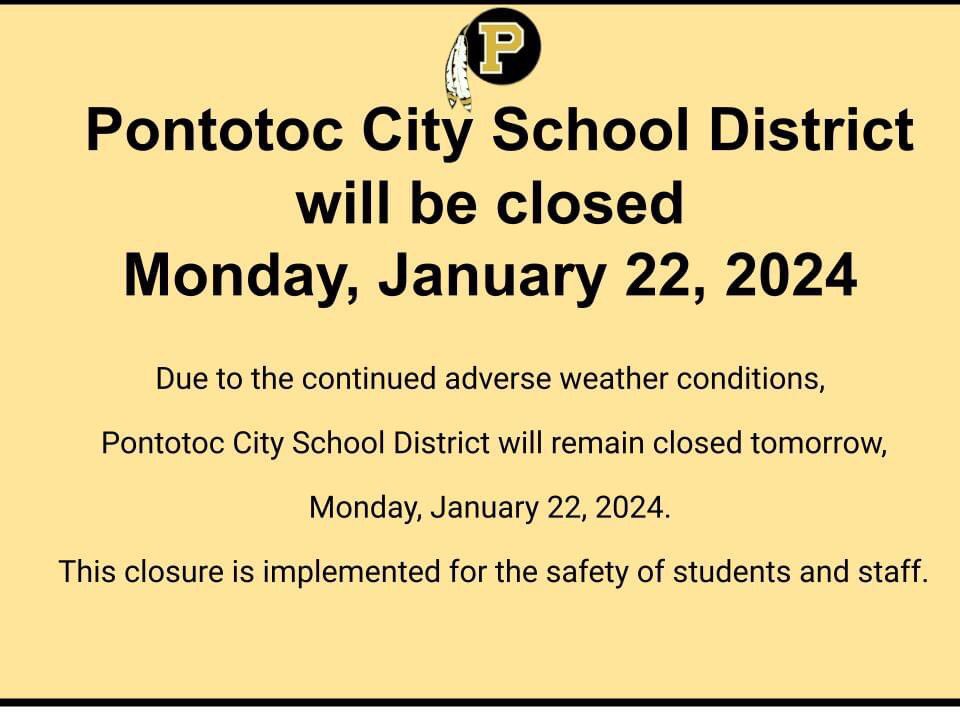 P

Pontotoc City School District will be closed Monday, January 22, 2024

Due to the continued adverse weather conditions,

Pontotoc City School District will remain closed tomorrow,

Monday, January 22, 2024.

This closure is implemented for the safety of students and staff.